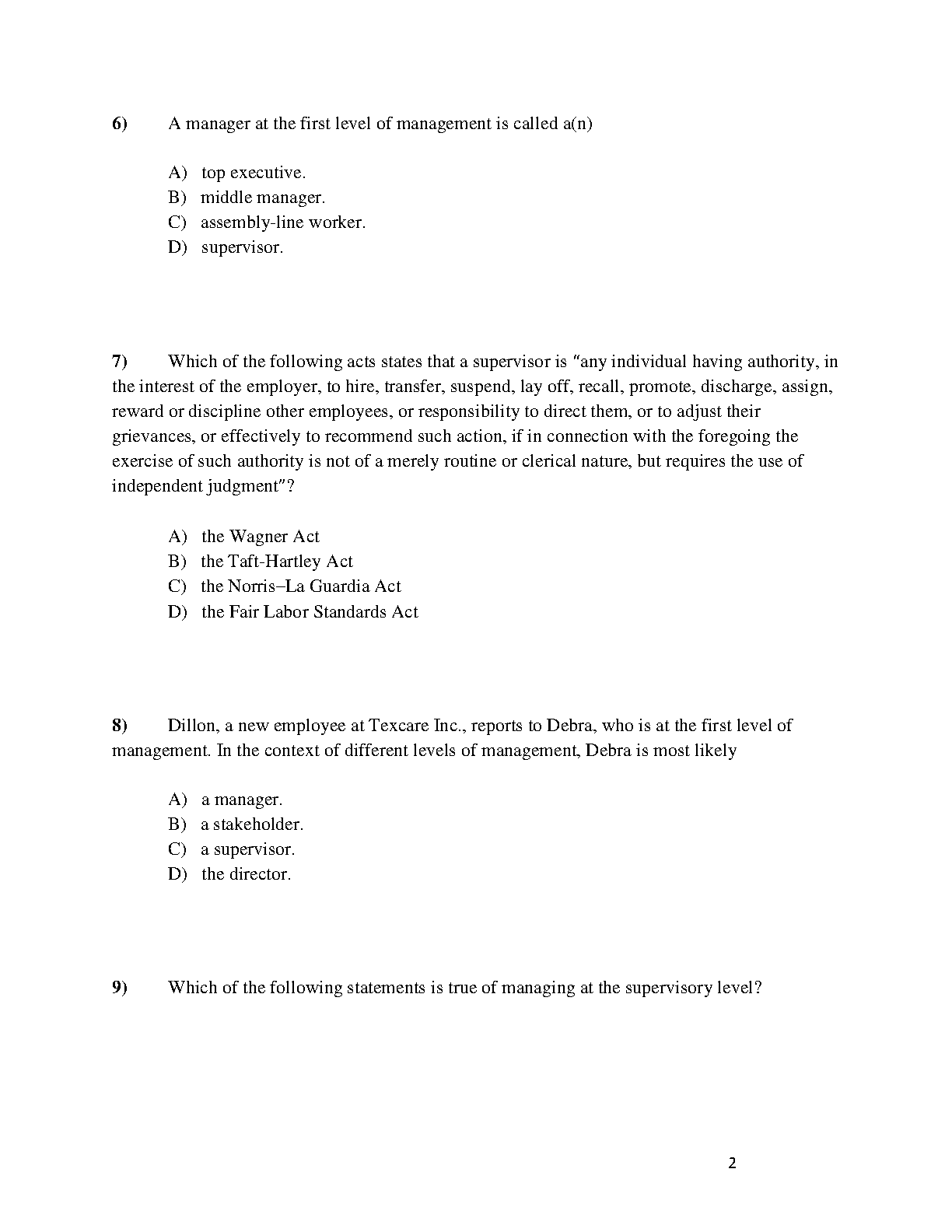 6) A manager at the first level of management is called a(n)

A) top executive.
B) middle manager.
C) assembly-line worker.
D) supervisor.

7) Which of the following acts states that a supervisor is "any individual having authority, in the interest of the employer, to hire, transfer, suspend, lay off, recall, promote, discharge, assign, reward or discipline other employees, or responsibility to direct them, or to adjust their grievances, or effectively to recommend such action, if in connection with the foregoing the exercise of such authority is not of a merely routine or clerical nature, but requires the use of independent judgment"?

A) the Wagner Act
B) the Taft-Hartley Act
C) the Norris–La Guardia Act
D) the Fair Labor Standards Act

8) Dillon, a new employee at Texcare Inc., reports to Debra, who is at the first level of management. In the context of different levels of management, Debra is most likely

A) a manager.
B) a stakeholder.
C) a supervisor.
D) the director.

9) Which of the following statements is true of managing at the supervisory level?

2